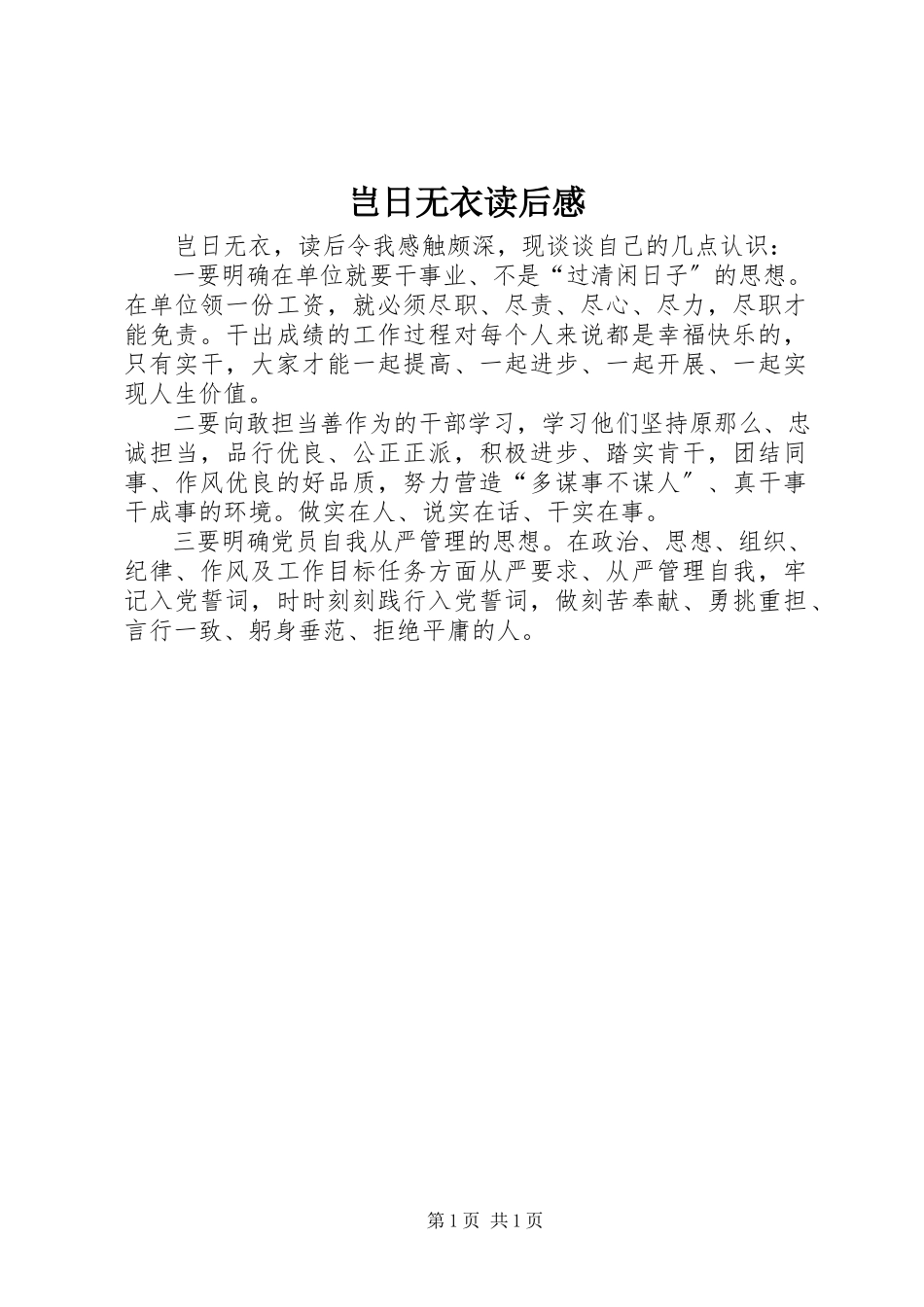 岂日无衣读后感

岂日无衣，读后令我感触颇深，现谈谈自己的几点认识：

一要明确在单位就要干事业、不是“过清闲日子″的思想。在单位领一份工资，就必须尽职、尽责、尽心、尽力，尽职才能免责。干出成绩的工作过程对每个人来说都是幸福快乐的，只有实干，大家才能一起提高、一起进步、一起开展、一起实现人生价值。

二要向敢担当善作为的干部学习，学习他们坚持原那么、忠诚担当，品行优良、公正正派，积极进步、踏实肯干，团结同事、作风优良的好品质，努力营造“多谋事不谋人″、真干事干成事的环境。做实在人、说实在话、干实在事。

三要明确党员自我从严管理的思想。在政治、思想、组织、纪律、作风及工作目标任务方面从严要求、从严管理自我，牢记入党誓词，时时刻刻践行入党誓词，做刻苦奉献、勇挑重担、言行一致、躬身垂范、拒绝平庸的人。

第 1 页 共 1 页